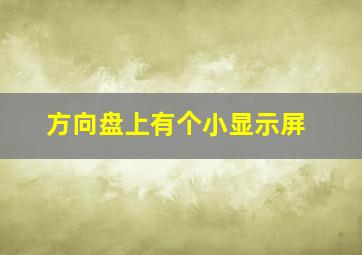 方向盘上有个小显示屏